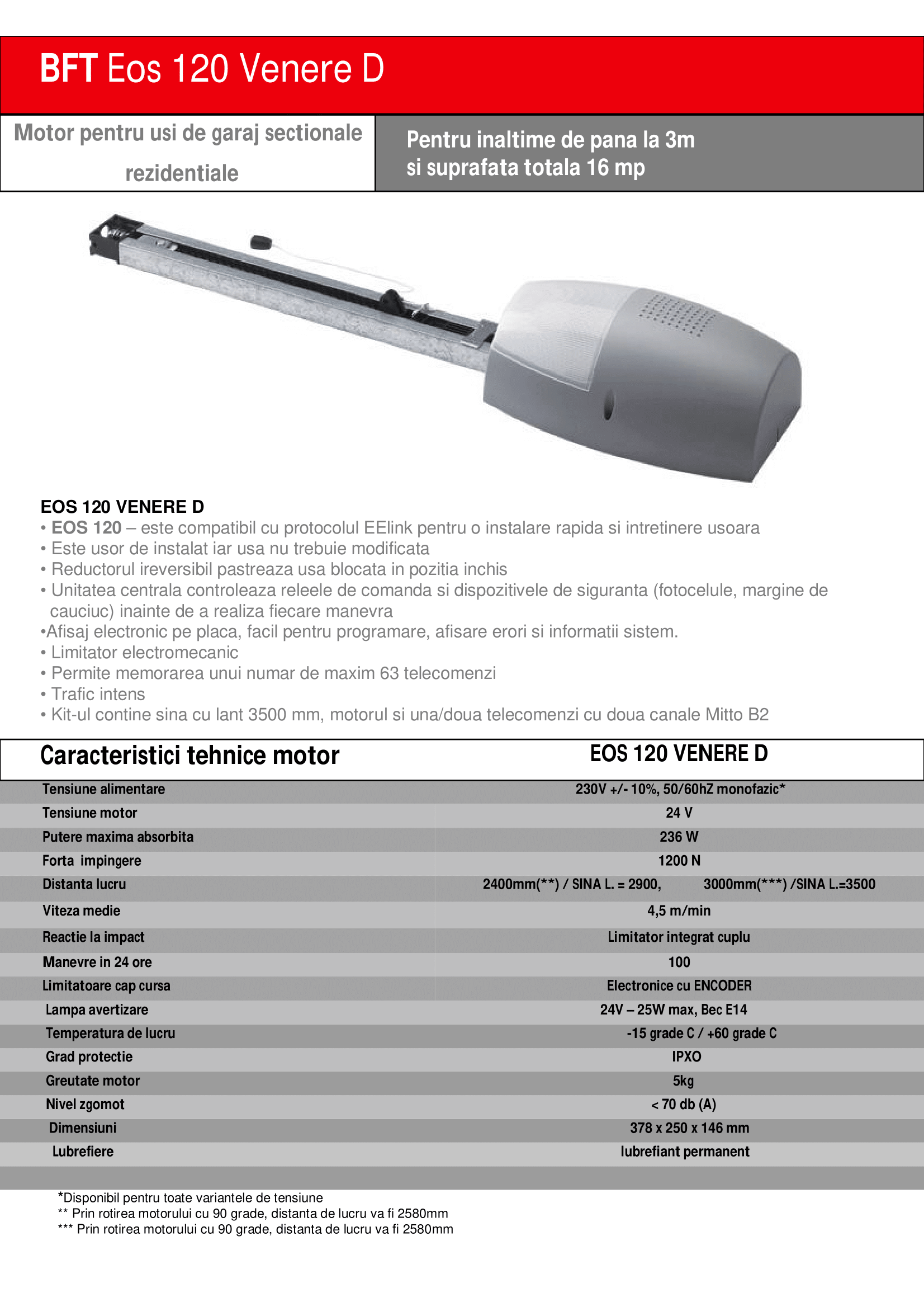 BFT Eos 120 Venere D

Motor pentru usi de garaj sectionale rezidentiale

Pentru inaltime de pana la 3m si suprafata totala 16 mp

EOS 120 VENERE D
• EOS 120 – este compatibil cu protocolul EElink pentru o instalare rapida si intretinere usoara
• Este usor de instalat iar usa nu trebuie modificata
• Reductorul ireversibil pastreaza usa blocata in pozitia inchis
• Unitatea centrala controleaza releele de comanda si dispozitivele de siguranta (fotocelule, margine de cauciuc) inainte de a realiza fiecare manevra
•Afisaj electronic pe placa, facil pentru programare, afisare erori si informatii sistem.
• Limitator electromecanic
• Permite memorarea unui numar de maxim 63 telecomenzi
• Trafic intens
• Kit-ul contine sina cu lant 3500 mm, motorul si una/doua telecomenzi cu doua canale Mitto B2

| Caracteristici tehnice motor | EOS 120 VENERE D |
|---|---|
| Tensiune alimentare | 230V +/- 10%, 50/60hZ monofazic* |
| Tensiune motor | 24 V |
| Putere maxima absorbita | 236 W |
| Forta impingere | 1200 N |
| Distanta lucru | 2400mm(**) / SINA L. = 2900, 3000mm(***) /SINA L.=3500 |
| Viteza medie | 4,5 m/min |
| Reactie la impact | Limitator integrat cuplu |
| Manevre in 24 ore | 100 |
| Limitatoare cap cursa | Electronice cu ENCODER |
| Lampa avertizare | 24V – 25W max, Bec E14 |
| Temperatura de lucru | -15 grade C / +60 grade C |
| Grad protectie | IPXO |
| Greutate motor | 5kg |
| Nivel zgomot | < 70 db (A) |
| Dimensiuni | 378 x 250 x 146 mm |
| Lubrefiere | lubrefiant permanent |

*Disponibil pentru toate variantele de tensiune
** Prin rotirea motorului cu 90 grade, distanta de lucru va fi 2580mm
*** Prin rotirea motorului cu 90 grade, distanta de lucru va fi 2580mm